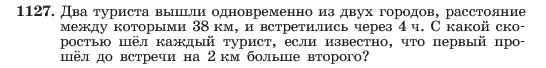 1127. Два туриста вышли одновременно из двух городов, расстояние между которыми 38 км, и встретились через 4 ч. С какой скоростью шёл каждый турист, если известно, что первый прошёл до встречи на 2 км больше второго?